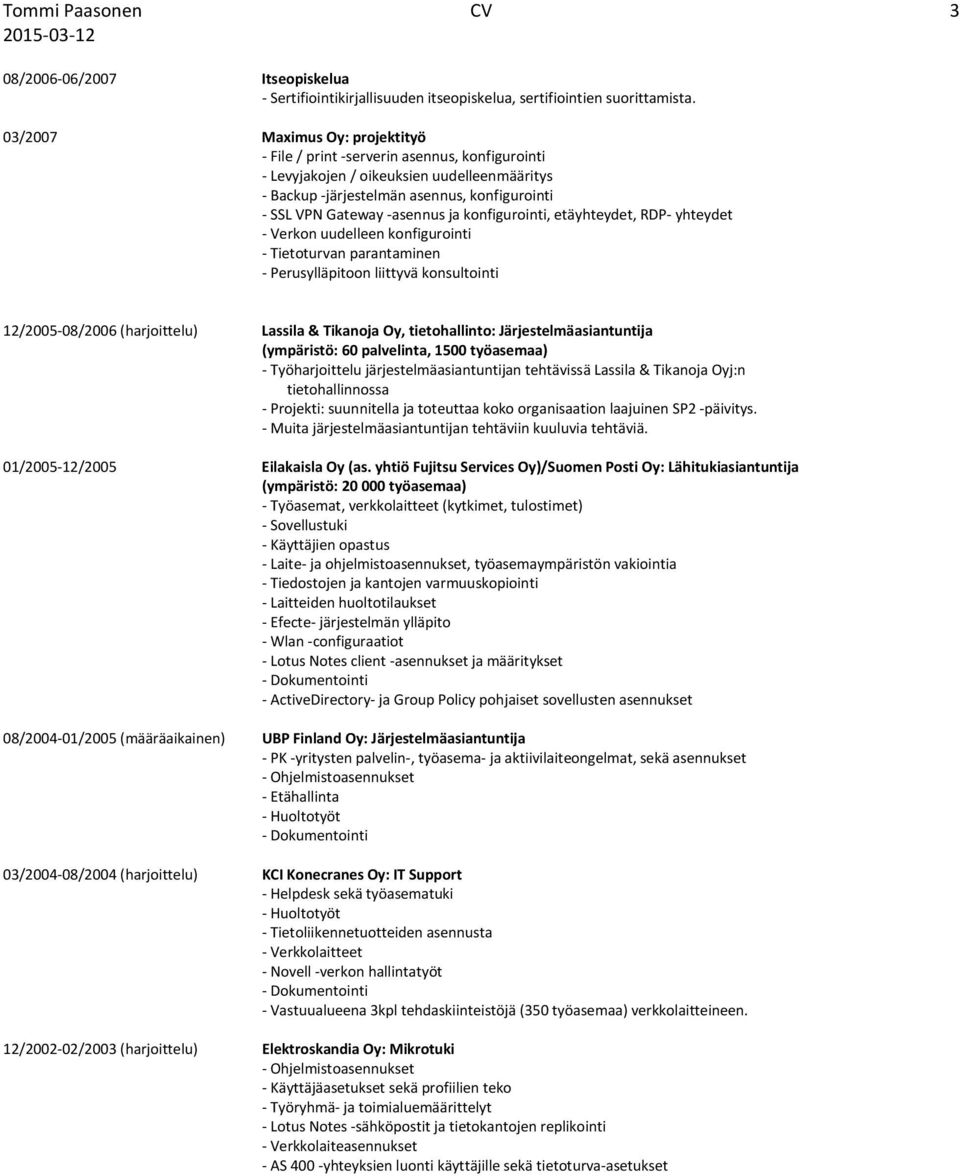 Tommi Paasonen CV 3
2015-03-12

08/2006-06/2007
Itseopiskelua
- Sertifiointikirjallisuuden itseopiskelua, sertifiointien suorittamista.

03/2007
Maximus Oy: projektityö
- File / print -serverin asennus, konfigurointi
- Levyjakojen / oikeuksien uudelleenmääritys
- Backup -järjestelmän asennus, konfigurointi
- SSL VPN Gateway -asennus ja konfigurointi, etäyhteydet, RDP- yhteydet
- Verkon uudelleen konfigurointi
- Tietoturvan parantaminen
- Perusylläpitoon liittyvä konsultointi

12/2005-08/2006 (harjoittelu)
Lassila & Tikanoja Oy, tietohallinto: Järjestelmäasiantuntija
(ympäristö: 60 palvelinta, 1500 työasemaa)
- Työharjoittelu järjestelmäasiantuntijan tehtävissä Lassila & Tikanoja Oyj:n tietohallinnossa
- Projekti: suunnitella ja toteuttaa koko organisaation laajuinen SP2 -päivitys.
- Muita järjestelmäasiantuntijan tehtäviin kuuluvia tehtäviä.

01/2005-12/2005
Eilakaisla Oy (as. yhtiö Fujitsu Services Oy)/Suomen Posti Oy: Lähitukiasiantuntija
(ympäristö: 20 000 työasemaa)
- Työasemat, verkkolaitteet (kytkimet, tulostimet)
- Sovellustuki
- Käyttäjien opastus
- Laite- ja ohjelmistoasennukset, työasemaympäristön vakiointia
- Tiedostojen ja kantojen varmuuskopiointi
- Laitteiden huoltotilaukset
- Efecte- järjestelmän ylläpito
- Wlan -configuraatiot
- Lotus Notes client -asennukset ja määritykset
- Dokumentointi
- ActiveDirectory- ja Group Policy pohjaiset sovellusten asennukset

08/2004-01/2005 (määräaikainen)
UBP Finland Oy: Järjestelmäasiantuntija
- PK -yritysten palvelin-, työasema- ja aktiivilaiteongelmat, sekä asennukset
- Ohjelmistoasennukset
- Etähallinta
- Huoltotyöt
- Dokumentointi

03/2004-08/2004 (harjoittelu)
KCI Konecranes Oy: IT Support
- Helpdesk sekä työasematuki
- Huoltotyöt
- Tietoliikennetuotteiden asennusta
- Verkkolaitteet
- Novell -verkon hallintatyöt
- Dokumentointi
- Vastuualueena 3kpl tehdaskiinteistöjä (350 työasemaa) verkkolaitteineen.

12/2002-02/2003 (harjoittelu)
Elektroskandia Oy: Mikrotuki
- Ohjelmistoasennukset
- Käyttäjäasetukset sekä profiilien teko
- Työryhmä- ja toimialuemäärittelyt
- Lotus Notes -sähköpostit ja tietokantojen replikointi
- Verkkolaiteasennukset
- AS 400 -yhteyksien luonti käyttäjille sekä tietoturva-asetukset